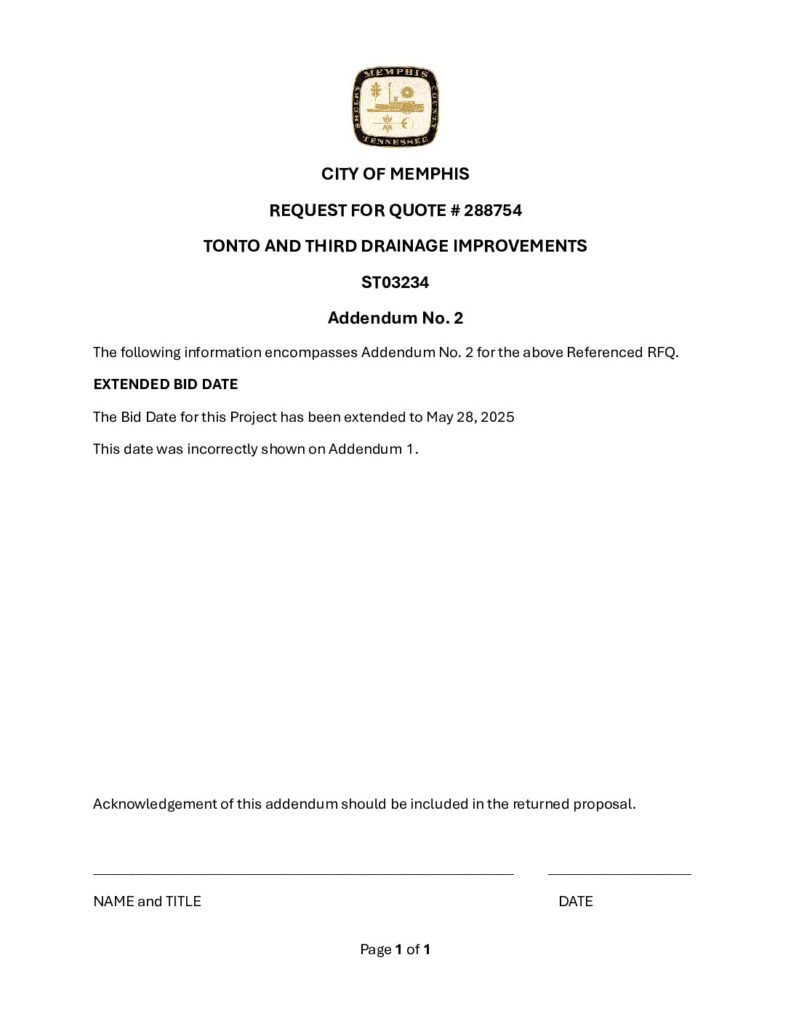 MEMPHIS
SHELBY COUNTY
TENNESSEE

CITY OF MEMPHIS

REQUEST FOR QUOTE # 288754

TONTO AND THIRD DRAINAGE IMPROVEMENTS

ST03234

Addendum No. 2

The following information encompasses Addendum No. 2 for the above Referenced RFQ.

EXTENDED BID DATE

The Bid Date for this Project has been extended to May 28, 2025

This date was incorrectly shown on Addendum 1.

Acknowledgement of this addendum should be included in the returned proposal.

NAME and TITLE

DATE

Page 1 of 1